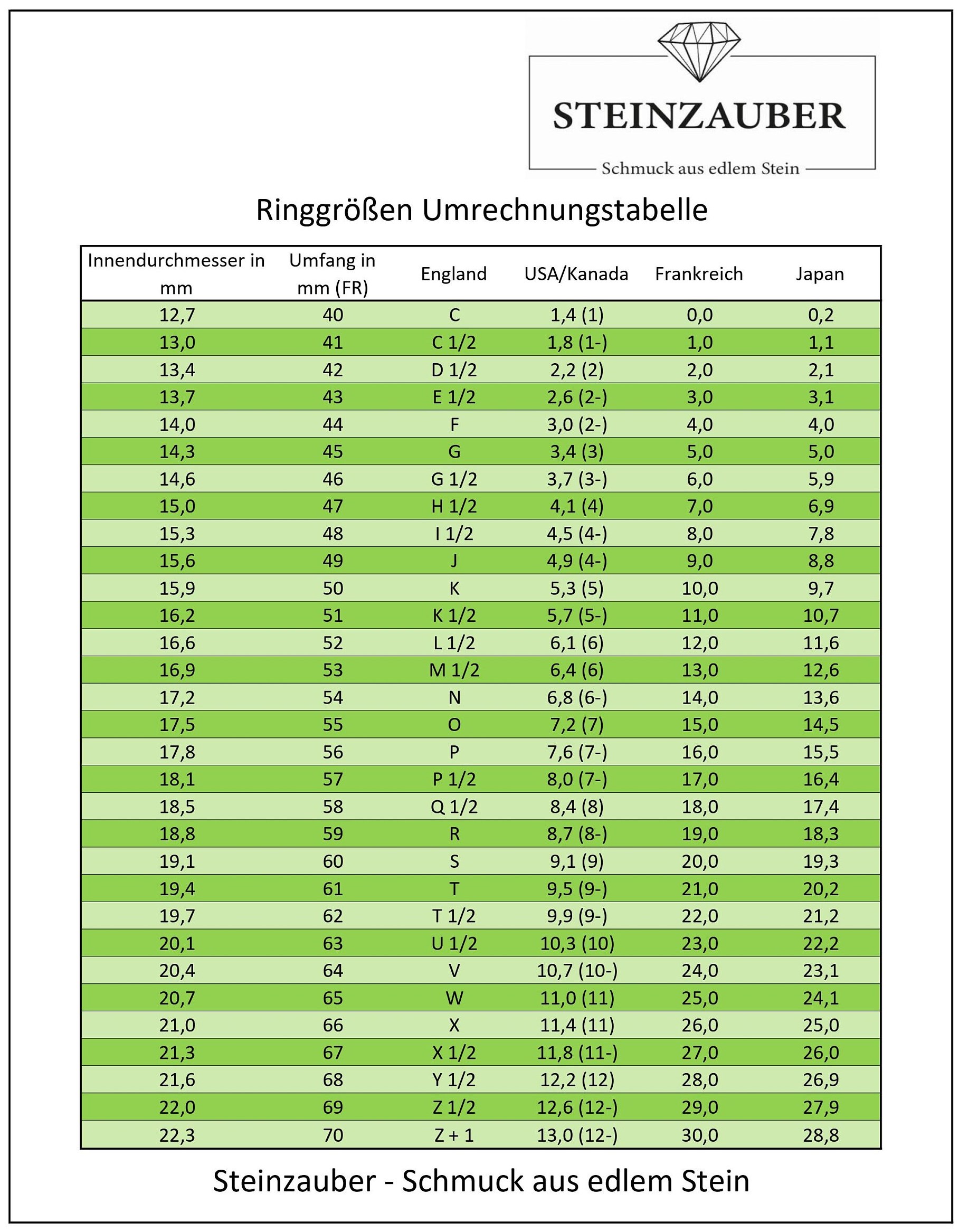 STEINZAUBER

Schmuck aus edlem Stein

Ringgrößen Umrechnungstabelle

| Innendurchmesser in mm | Umfang in mm (FR) | England | USA/Kanada | Frankreich | Japan |
|---|---|---|---|---|---|
| 12,7 | 40 | C | 1,4 (1) | 0,0 | 0,2 |
| 13,0 | 41 | C 1/2 | 1,8 (1-) | 1,0 | 1,1 |
| 13,4 | 42 | D 1/2 | 2,2 (2) | 2,0 | 2,1 |
| 13,7 | 43 | E 1/2 | 2,6 (2-) | 3,0 | 3,1 |
| 14,0 | 44 | F | 3,0 (2-) | 4,0 | 4,0 |
| 14,3 | 45 | G | 3,4 (3) | 5,0 | 5,0 |
| 14,6 | 46 | G 1/2 | 3,7 (3-) | 6,0 | 5,9 |
| 15,0 | 47 | H 1/2 | 4,1 (4) | 7,0 | 6,9 |
| 15,3 | 48 | I 1/2 | 4,5 (4-) | 8,0 | 7,8 |
| 15,6 | 49 | J | 4,9 (4-) | 9,0 | 8,8 |
| 15,9 | 50 | K | 5,3 (5) | 10,0 | 9,7 |
| 16,2 | 51 | K 1/2 | 5,7 (5-) | 11,0 | 10,7 |
| 16,6 | 52 | L 1/2 | 6,1 (6) | 12,0 | 11,6 |
| 16,9 | 53 | M 1/2 | 6,4 (6) | 13,0 | 12,6 |
| 17,2 | 54 | N | 6,8 (6-) | 14,0 | 13,6 |
| 17,5 | 55 | O | 7,2 (7) | 15,0 | 14,5 |
| 17,8 | 56 | P | 7,6 (7-) | 16,0 | 15,5 |
| 18,1 | 57 | P 1/2 | 8,0 (7-) | 17,0 | 16,4 |
| 18,5 | 58 | Q 1/2 | 8,4 (8) | 18,0 | 17,4 |
| 18,8 | 59 | R | 8,7 (8-) | 19,0 | 18,3 |
| 19,1 | 60 | S | 9,1 (9) | 20,0 | 19,3 |
| 19,4 | 61 | T | 9,5 (9-) | 21,0 | 20,2 |
| 19,7 | 62 | T 1/2 | 9,9 (9-) | 22,0 | 21,2 |
| 20,1 | 63 | U 1/2 | 10,3 (10) | 23,0 | 22,2 |
| 20,4 | 64 | V | 10,7 (10-) | 24,0 | 23,1 |
| 20,7 | 65 | W | 11,0 (11) | 25,0 | 24,1 |
| 21,0 | 66 | X | 11,4 (11) | 26,0 | 25,0 |
| 21,3 | 67 | X 1/2 | 11,8 (11-) | 27,0 | 26,0 |
| 21,6 | 68 | Y 1/2 | 12,2 (12) | 28,0 | 26,9 |
| 22,0 | 69 | Z 1/2 | 12,6 (12-) | 29,0 | 27,9 |
| 22,3 | 70 | Z + 1 | 13,0 (12-) | 30,0 | 28,8 |

Steinzauber - Schmuck aus edlem Stein